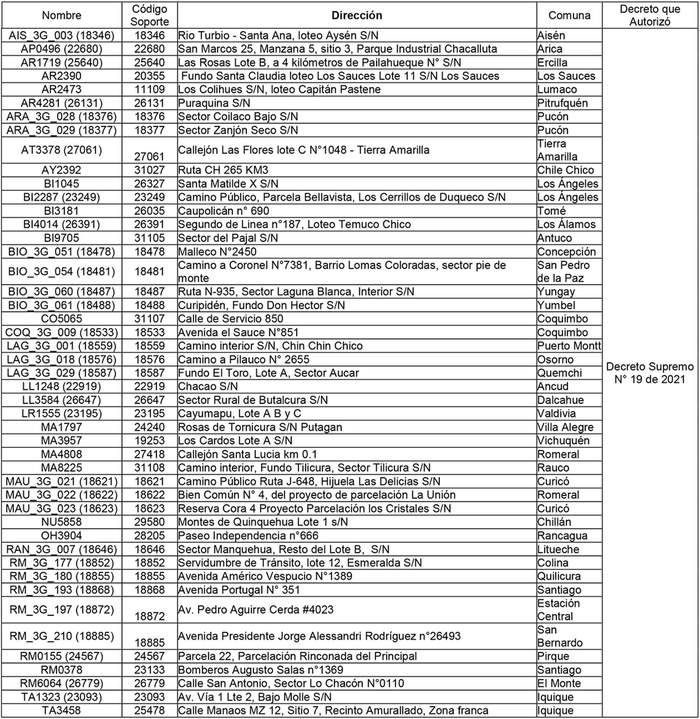 | Nombre | Código Soporte | Dirección | Comuna | Decreto que Autorizó |
|---|---|---|---|---|
| AIS_3G_003 (18346) | 18346 | Rio Turbio - Santa Ana, loteo Aysén S/N | Aisén | Decreto Supremo N° 19 de 2021 |
| AP0496 (22680) | 22680 | San Marcos 25, Manzana 5, sitio 3, Parque Industrial Chacalluta | Arica | |
| AR1719 (25640) | 25640 | Las Rosas Lote B, a 4 kilómetros de Pailahueque N° S/N | Ercilla | |
| AR2390 | 20355 | Fundo Santa Claudia loteo Los Sauces Lote 11 S/N Los Sauces | Los Sauces | |
| AR2473 | 11109 | Los Colihues S/N, loteo Capitán Pastene | Lumaco | |
| AR4281 (26131) | 26131 | Puraquina S/N | Pitrufquén | |
| ARA_3G_028 (18376) | 18376 | Sector Coilaco Bajo S/N | Pucón | |
| ARA_3G_029 (18377) | 18377 | Sector Zanjón Seco S/N | Pucón | |
| AT3378 (27061) | 27061 | Callejón Las Flores lote C N°1048 - Tierra Amarilla | Tierra Amarilla | |
| AY2392 | 31027 | Ruta CH 265 KM3 | Chile Chico | |
| BI1045 | 26327 | Santa Matilde X S/N | Los Ángeles | |
| BI2287 (23249) | 23249 | Camino Público, Parcela Bellavista, Los Cerrillos de Duqueco S/N | Los Ángeles | |
| BI3181 | 26035 | Caupolicán n° 690 | Tomé | |
| BI4014 (26391) | 26391 | Segundo de Linea n°187, Loteo Temuco Chico | Los Álamos | |
| BI9705 | 31105 | Sector del Pajal S/N | Antuco | |
| BIO_3G_051 (18478) | 18478 | Malleco N°2450 | Concepción | |
| BIO_3G_054 (18481) | 18481 | Camino a Coronel N°7381, Barrio Lomas Coloradas, sector pie de monte | San Pedro de la Paz | |
| BIO_3G_060 (18487) | 18487 | Ruta N-935, Sector Laguna Blanca, Interior S/N | Yungay | |
| BIO_3G_061 (18488) | 18488 | Curipidén, Fundo Don Hector S/N | Yumbel | |
| CO5065 | 31107 | Calle de Servicio 850 | Coquimbo | |
| COQ_3G_009 (18533) | 18533 | Avenida el Sauce N°851 | Coquimbo | |
| LAG_3G_001 (18559) | 18559 | Camino interior S/N, Chin Chin Chico | Puerto Montt | |
| LAG_3G_018 (18576) | 18576 | Camino a Pilauco N° 2655 | Osorno | |
| LAG_3G_029 (18587) | 18587 | Fundo El Toro, Lote A, Sector Aucar | Quemchi | |
| LL1248 (22919) | 22919 | Chacao S/N | Ancud | |
| LL3584 (26647) | 26647 | Sector Rural de Butalcura S/N | Dalcahue | |
| LR1555 (23195) | 23195 | Cayumapu, Lote A B y C | Valdivia | |
| MA1797 | 24240 | Rosas de Tornicura S/N Putagan | Villa Alegre | |
| MA3957 | 19253 | Los Cardos Lote A S/N | Vichuquén | |
| MA4808 | 27418 | Callejón Santa Lucia km 0.1 | Romeral | |
| MA8225 | 31108 | Camino interior, Fundo Tilicura, Sector Tilicura S/N | Rauco | |
| MAU_3G_021 (18621) | 18621 | Camino Público Ruta J-648, Hijuela Las Delicias S/N | Curicó | |
| MAU_3G_022 (18622) | 18622 | Bien Común N° 4, del proyecto de parcelación La Unión | Romeral | |
| MAU_3G_023 (18623) | 18623 | Reserva Cora 4 Proyecto Parcelación los Cristales S/N | Curicó | |
| NU5858 | 29580 | Montes de Quinquehua Lote 1 s/N | Chillán | |
| OH3904 | 28205 | Paseo Independencia n°666 | Rancagua | |
| RAN_3G_007 (18646) | 18646 | Sector Manquehua, Resto del Lote B, S/N | Litueche | |
| RM_3G_177 (18852) | 18852 | Servidumbre de Tránsito, lote 12, Esmeralda S/N | Colina | |
| RM_3G_180 (18855) | 18855 | Avenida Américo Vespucio N°1389 | Quilicura | |
| RM_3G_193 (18868) | 18868 | Avenida Portugal N° 351 | Santiago | |
| RM_3G_197 (18872) | 18872 | Av. Pedro Aguirre Cerda #4023 | Estación Central | |
| RM_3G_210 (18885) | 18885 | Avenida Presidente Jorge Alessandri Rodríguez n°26493 | San Bernardo | |
| RM0155 (24567) | 24567 | Parcela 22, Parcelación Rinconada del Principal | Pirque | |
| RM0378 | 23133 | Bomberos Augusto Salas n°1369 | Santiago | |
| RM6064 (26779) | 26779 | Calle San Antonio, Sector Lo Chacón N°0110 | El Monte | |
| TA1323 (23093) | 23093 | Av. Vía 1 Lte 2, Bajo Molle S/N | Iquique | |
| TA3458 | 25478 | Calle Manaos MZ 12, Sitio 7, Recinto Amurallado, Zona franca | Iquique | |